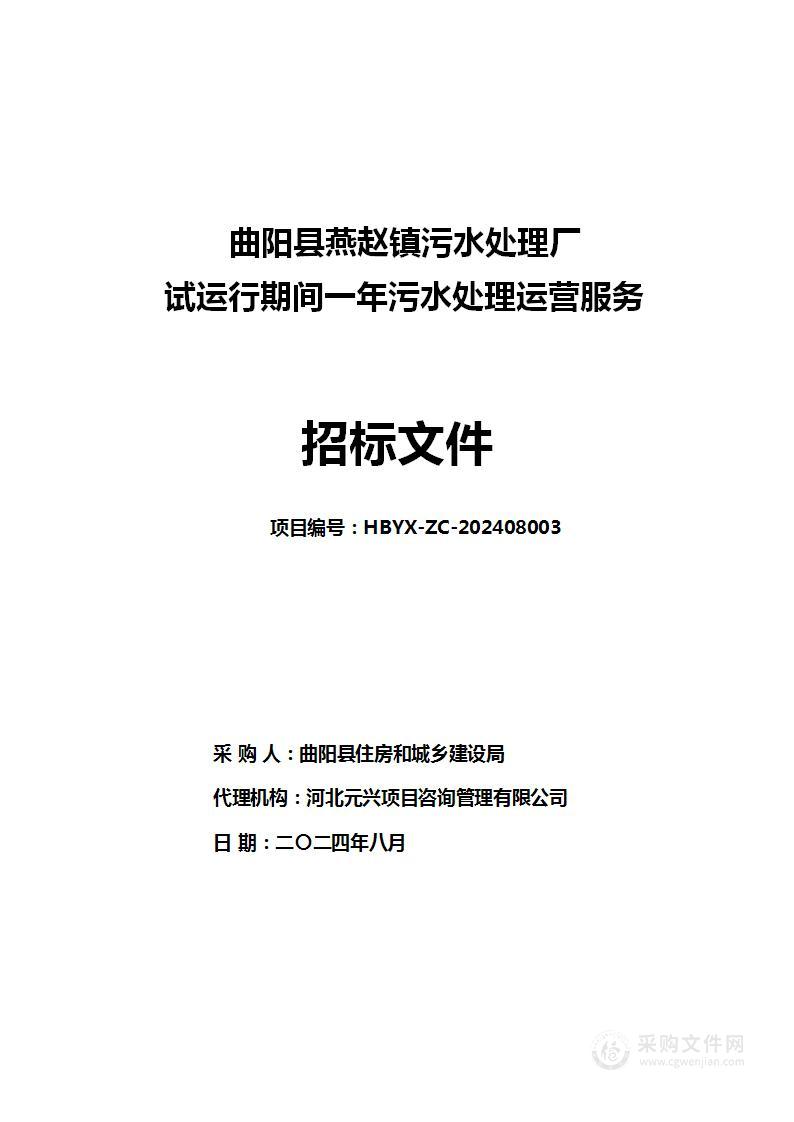 曲阳县燕赵镇污水处理厂
试运行期间一年污水处理运营服务

招标文件

项目编号：HBYX-ZC-202408003

采 购 人：曲阳县住房和城乡建设局

代理机构：河北元兴项目咨询管理有限公司

日 期：二〇二四年八月

采购文件网
www.cgwenjian.com